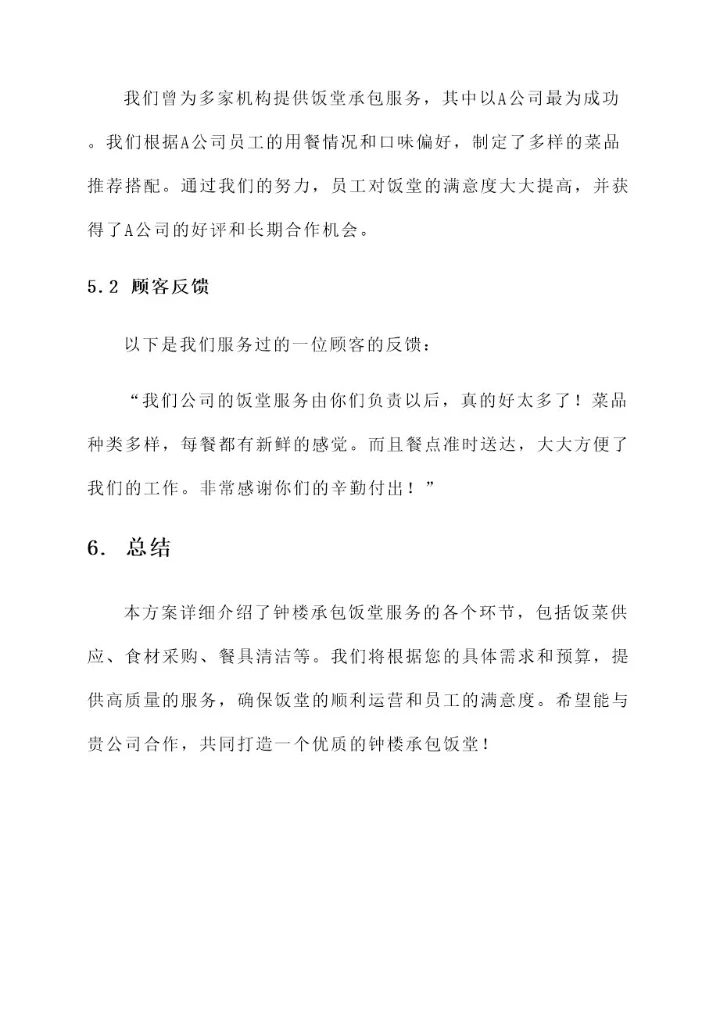 我们曾为多家机构提供饭堂承包服务，其中以A公司最为成功。我们根据A公司员工的用餐情况和口味偏好，制定了多样的菜品推荐搭配。通过我们的努力，员工对饭堂的满意度大大提高，并获得了A公司的好评和长期合作机会。

5.2 顾客反馈

以下是我们服务过的一位顾客的反馈：

“我们公司的饭堂服务由你们负责以后，真的好太多了！菜品种类多样，每餐都有新鲜的感觉。而且餐点准时送达，大大方便了我们的工作。非常感谢你们的辛勤付出！”

6. 总结

本方案详细介绍了钟楼承包饭堂服务的各个环节，包括饭菜供应、食材采购、餐具清洁等。我们将根据您的具体需求和预算，提供高质量的服务，确保饭堂的顺利运营和员工的满意度。希望能与贵公司合作，共同打造一个优质的钟楼承包饭堂！